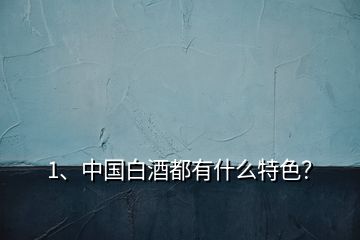 1、中国白酒都有什么特色?